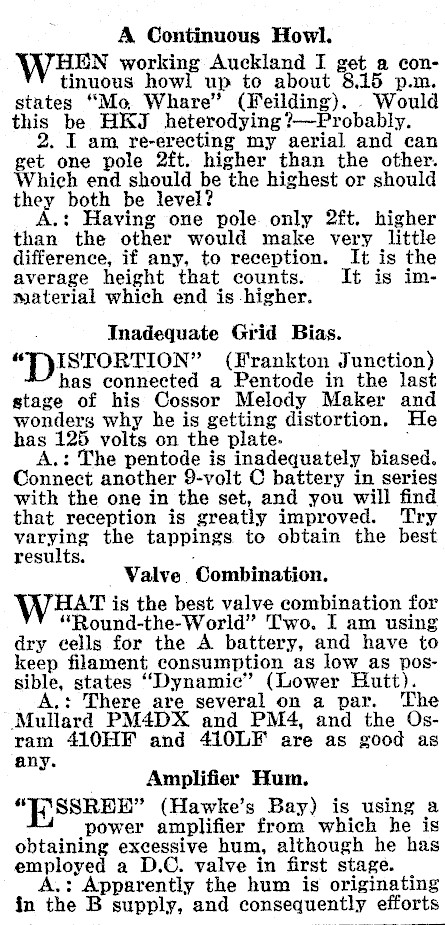 A Continuous Howl.

WHEN working Auckland I get a continuous howl up to about 8.15 p.m. states "Mo. Whare" (Feilding). Would this be HKJ heterodying?—Probably.

2. I am re-erecting my aerial and can get one pole 2ft. higher than the other. Which end should be the highest or should they both be level?

A.: Having one pole only 2ft. higher than the other would make very little difference, if any, to reception. It is the average height that counts. It is immaterial which end is higher.

Inadequate Grid Bias.

"DISTORTION" (Frankton Junction) has connected a Pentode in the last stage of his Cossor Melody Maker and wonders why he is getting distortion. He has 125 volts on the plate.

A.: The pentode is inadequately biased. Connect another 9-volt C battery in series with the one in the set, and you will find that reception is greatly improved. Try varying the tappings to obtain the best results.

Valve Combination.

WHAT is the best valve combination for "Round-the-World" Two. I am using dry cells for the A battery, and have to keep filament consumption as low as possible, states "Dynamic" (Lower Hutt).

A.: There are several on a par. The Mullard PM4DX and PM4, and the Osram 410HF and 410LF are as good as any.

Amplifier Hum.

"ESSREE" (Hawke's Bay) is using a power amplifier from which he is obtaining excessive hum, although he has employed a D.C. valve in first stage.

A.: Apparently the hum is originating in the B supply, and consequently efforts